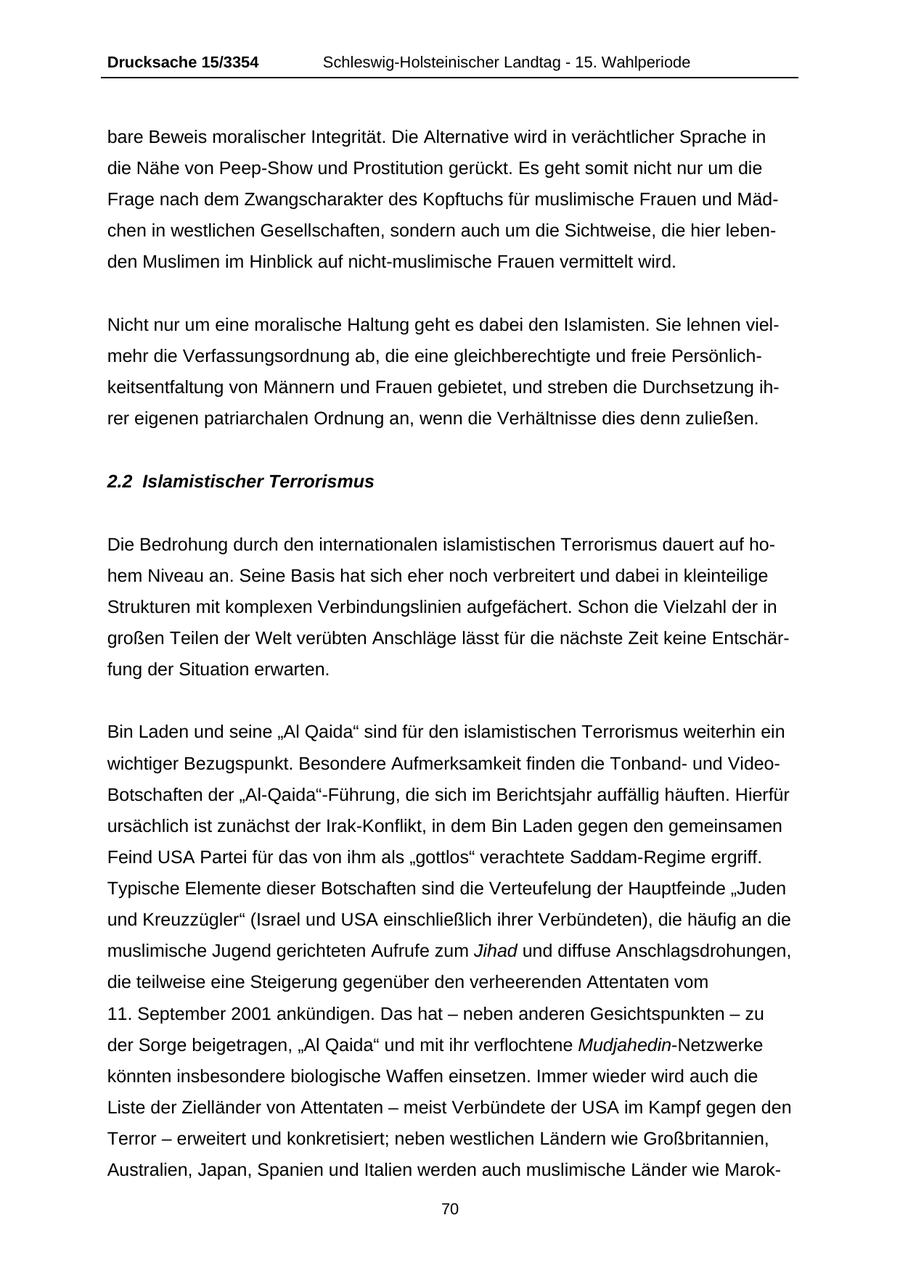 Drucksache 15/3354 Schleswig-Holsteinischer Landtag - 15. Wahlperiode

bare Beweis moralischer Integrität. Die Alternative wird in verächtlicher Sprache in die Nähe von Peep-Show und Prostitution gerückt. Es geht somit nicht nur um die Frage nach dem Zwangscharakter des Kopftuchs für muslimische Frauen und Mädchen in westlichen Gesellschaften, sondern auch um die Sichtweise, die hier lebenden Muslimen im Hinblick auf nicht-muslimische Frauen vermittelt wird.

Nicht nur um eine moralische Haltung geht es dabei den Islamisten. Sie lehnen vielmehr die Verfassungsordnung ab, die eine gleichberechtigte und freie Persönlichkeitsentfaltung von Männern und Frauen gebietet, und streben die Durchsetzung ihrer eigenen patriarchalen Ordnung an, wenn die Verhältnisse dies denn zuließen.

2.2 Islamistischer Terrorismus

Die Bedrohung durch den internationalen islamistischen Terrorismus dauert auf hohem Niveau an. Seine Basis hat sich eher noch verbreitert und dabei in kleinteilige Strukturen mit komplexen Verbindungslinien aufgefächert. Schon die Vielzahl der in großen Teilen der Welt verübten Anschläge lässt für die nächste Zeit keine Entschärfung der Situation erwarten.

Bin Laden und seine „Al Qaida“ sind für den islamistischen Terrorismus weiterhin ein wichtiger Bezugspunkt. Besondere Aufmerksamkeit finden die Tonband- und Video-Botschaften der „Al-Qaida“-Führung, die sich im Berichtsjahr auffällig häuften. Hierfür ursächlich ist zunächst der Irak-Konflikt, in dem Bin Laden gegen den gemeinsamen Feind USA Partei für das von ihm als „gottlos“ verachtete Saddam-Regime ergriff. Typische Elemente dieser Botschaften sind die Verteufelung der Hauptfeinde „Juden und Kreuzzügler“ (Israel und USA einschließlich ihrer Verbündeten), die häufig an die muslimische Jugend gerichteten Aufrufe zum Jihad und diffuse Anschlagsdrohungen, die teilweise eine Steigerung gegenüber den verheerenden Attentaten vom 11. September 2001 ankündigen. Das hat – neben anderen Gesichtspunkten – zu der Sorge beigetragen, „Al Qaida“ und mit ihr verflochtene Mudjahedin-Netzwerke könnten insbesondere biologische Waffen einsetzen. Immer wieder wird auch die Liste der Zielländer von Attentaten – meist Verbündete der USA im Kampf gegen den Terror – erweitert und konkretisiert; neben westlichen Ländern wie Großbritannien, Australien, Japan, Spanien und Italien werden auch muslimische Länder wie Marok-

70